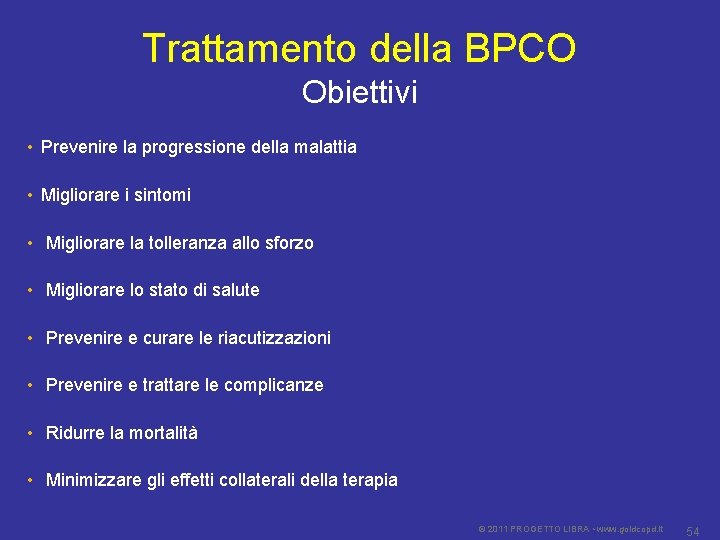 Trattamento della BPCO
Obiettivi

• Prevenire la progressione della malattia

• Migliorare i sintomi

• Migliorare la tolleranza allo sforzo

• Migliorare lo stato di salute

• Prevenire e curare le riacutizzazioni

• Prevenire e trattare le complicanze

• Ridurre la mortalità

• Minimizzare gli effetti collaterali della terapia

© 2011 PROGETTO LIBRA • www.goldcopd.it 54